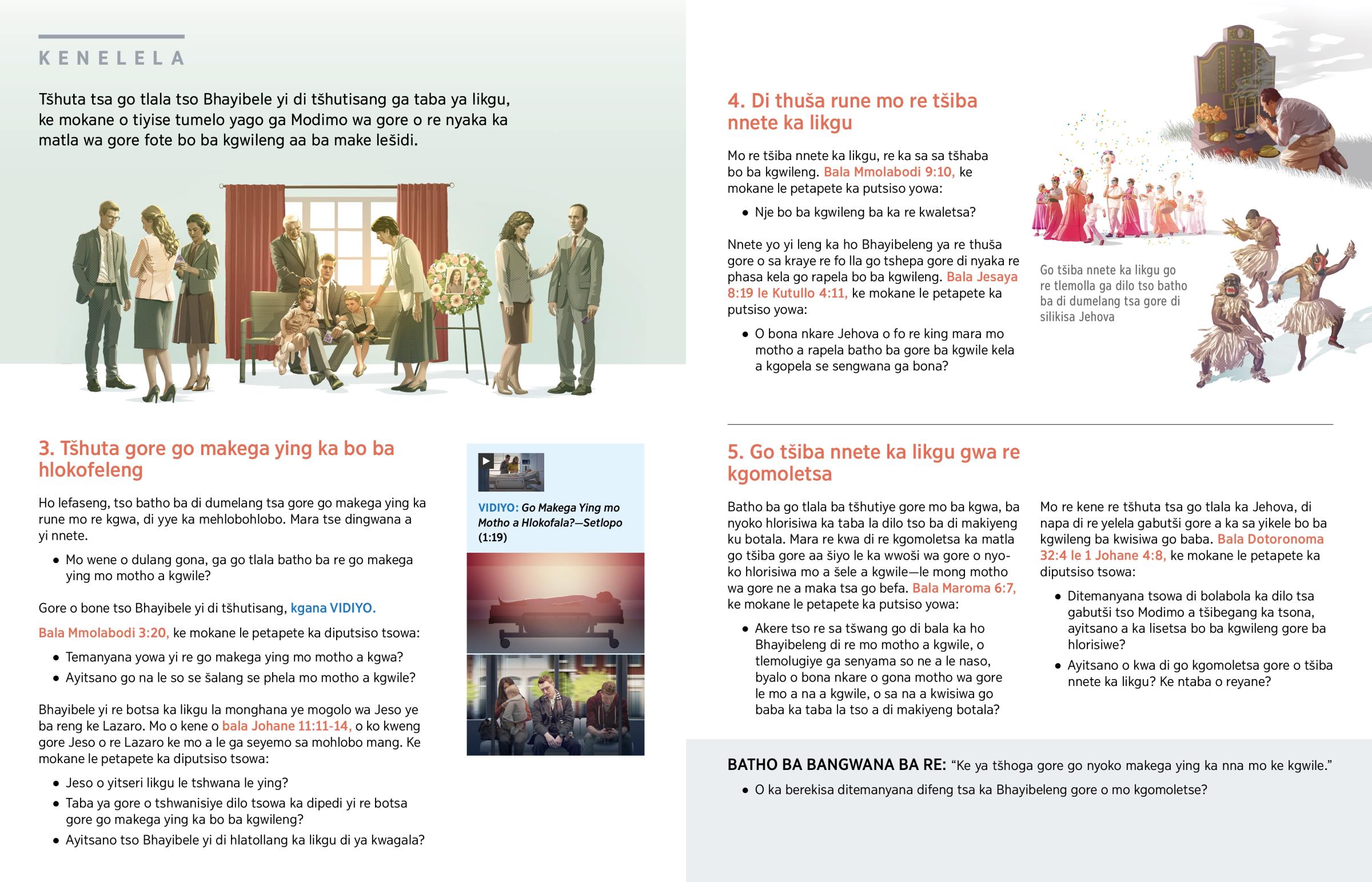 KENELELA

Tšhuta tsa go tlala tso Bhayibele yi di tšhutisang ga taba ya likgu, ke mokane o tiyise tumelo yago ga Modimo wa gore o re nyaka ka matla wa gore fote bo ba kgwileng aa ba make lešidi.

3. Tšhuta gore go makega ying ka bo ba hlokofeleng

Ho lefaseng, tso batho ba di dumelang tsa gore go makega ying ka rune mo re kgwa, di yye ka mehlobohlobo. Mara tse dingwana a yi nnete.

• Mo wene o dulang gona, ga go tlala batho ba re go makega ying mo motho a kgwile?

Gore o bone tso Bhayibele yi di tšhutisang, kgana VIDIYO.

Bala Mmolabodi 3:20, ke mokane le petapete ka diputsiso tsowa:

• Temanyana yowa yi re go makega ying mo motho a kgwa?
• Ayitsano go na le so se šalang se phela mo motho a kgwile?

Bhayibele yi re botsa ka likgu la monghana ye mogolo wa Jeso ye ba reng ke Lazaro. Mo o kene o bala Johane 11:11-14, o ko kweng gore Jeso o re Lazaro ke mo a le ga seyemo sa mohlobo mang. Ke mokane le petapete ka diputsiso tsowa:

• Jeso o yitseri likgu le tshwana le ying?
• Taba ya gore o tshwanisiye dilo tsowa ka dipedi yi re botsa gore go makega ying ka bo ba kgwileng?
• Ayitsano tso Bhayibele yi di hlatollang ka likgu di ya kwagala?

VIDIYO: Go Makega Ying mo Motho a Hlokofala?—Setlopo (1:19)

4. Di thuša rune mo re tšiba nnete ka likgu

Mo re tšiba nnete ka likgu, re ka sa sa tšhaba bo ba kgwileng. Bala Mmolabodi 9:10, ke mokane le petapete ka putsiso yowa:

• Nje bo ba kgwileng ba ka re kwaletsa?

Nnete yo yi leng ka ho Bhayibeleng ya re thuša gore o sa kraye re fo lla go tshepa gore di nyaka re phasa kela go rapela bo ba kgwileng. Bala Jesaya 8:19 le Kutullo 4:11, ke mokane le petapete ka putsiso yowa:

• O bona nkare Jehova o fo re king mara mo motho a rapela batho ba gore ba kgwile kela a kgopela se sengwana ga bona?

Go tšiba nnete ka likgu go re tlemolla ga dilo tso batho ba di dumelang tsa gore di silikisa Jehova

5. Go tšiba nnete ka likgu gwa re kgomoletsa

Batho ba go tlala ba tšhutiye gore mo ba kgwa, ba nyoko hlorisiwa ka taba la dilo tso ba di makiyeng ku botala. Mara re kwa di re kgomoletsa ka matla go tšiba gore aa šiyo le ka wwoši wa gore o nyoko hlorisiwa mo a šele a kgwile—le mong motho wa gore ne a maka tsa go befa. Bala Maroma 6:7, ke mokane le petapete ka putsiso yowa:

• Akere tso re sa tšwang go di bala ka ho Bhayibeleng di re mo motho a kgwile, o tlemolugiye ga senyama so ne a le naso, byalo o bona nkare o gona motho wa gore le mo a na a kgwile, o sa na a kwisiwa go baba ka taba la tso a di makiyeng botala?

Mo re kene re tšhuta tsa go tlala ka Jehova, di napa di re yelela gabutši gore a ka sa yikele bo ba kgwileng ba kwisiwa go baba. Bala Dotoronoma 32:4 le 1 Johane 4:8, ke mokane le petapete ka diputsiso tsowa:

• Ditemanyana tsowa di bolabola ka dilo tsa gabutši tso Modimo a tšibegang ka tsona, ayitsano a ka lisetsa bo ba kgwileng gore ba hlorisiwe?
• Ayitsano o kwa di go kgomoletsa gore o tšiba nnete ka likgu? Ke ntaba o reyane?

BATHO BA BANGWANA BA RE: “Ke ya tšhoga gore go nyoko makega ying ka nna mo ke kgwile.”

• O ka berekisa ditemanyana difeng tsa ka Bhayibeleng gore o mo kgomoletse?